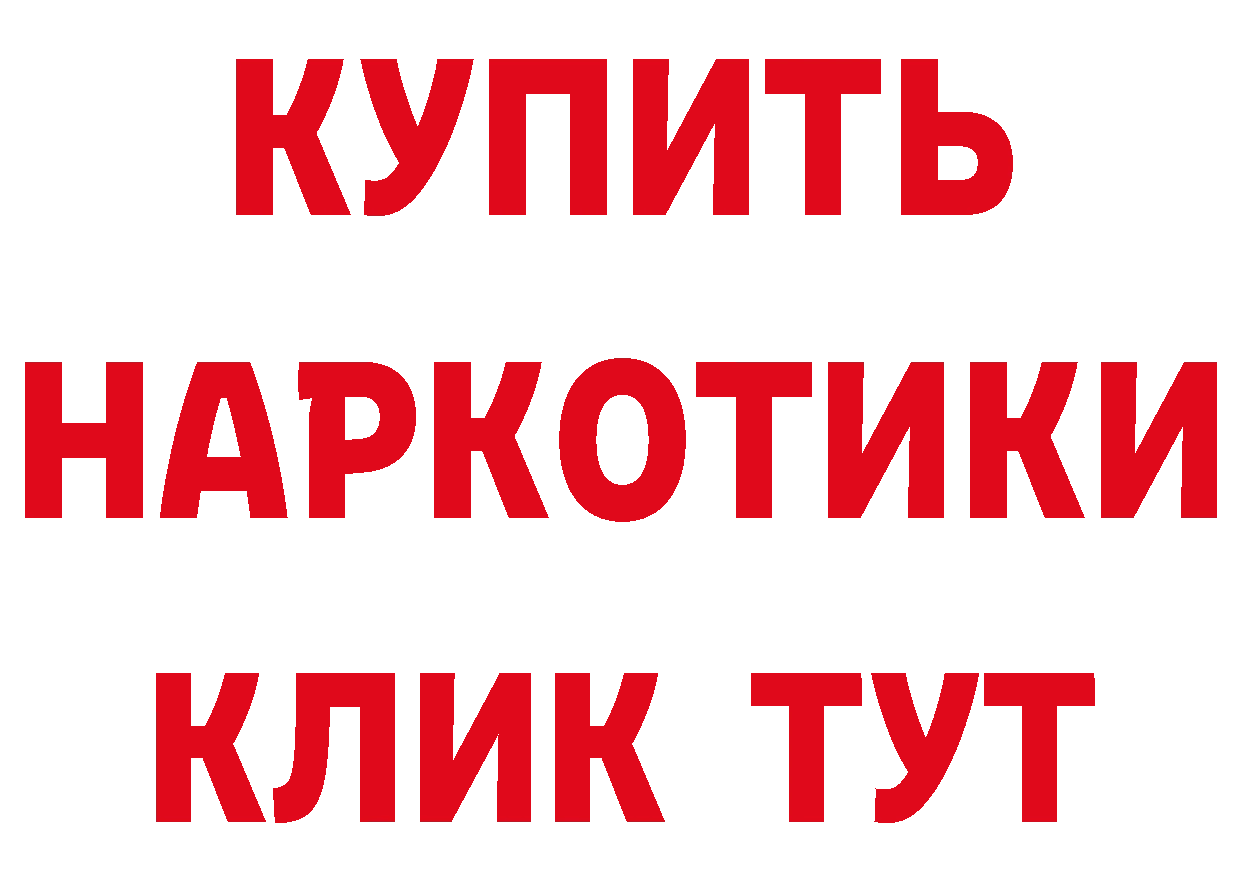 КУПИТЬ
НАРКОТИКИ
КЛИК ТУТ